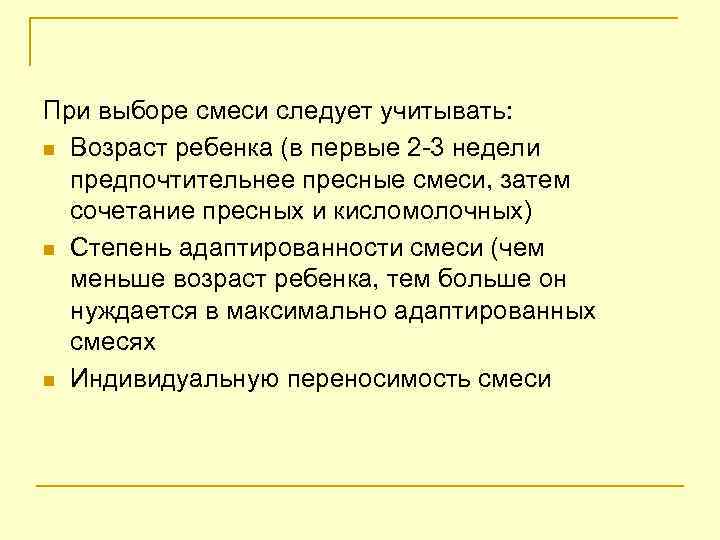 При выборе смеси следует учитывать:

- Возраст ребенка (в первые 2-3 недели предпочтительнее пресные смеси, затем сочетание пресных и кисломолочных)
- Степень адаптированности смеси (чем меньше возраст ребенка, тем больше он нуждается в максимально адаптированных смесях
- Индивидуальную переносимость смеси